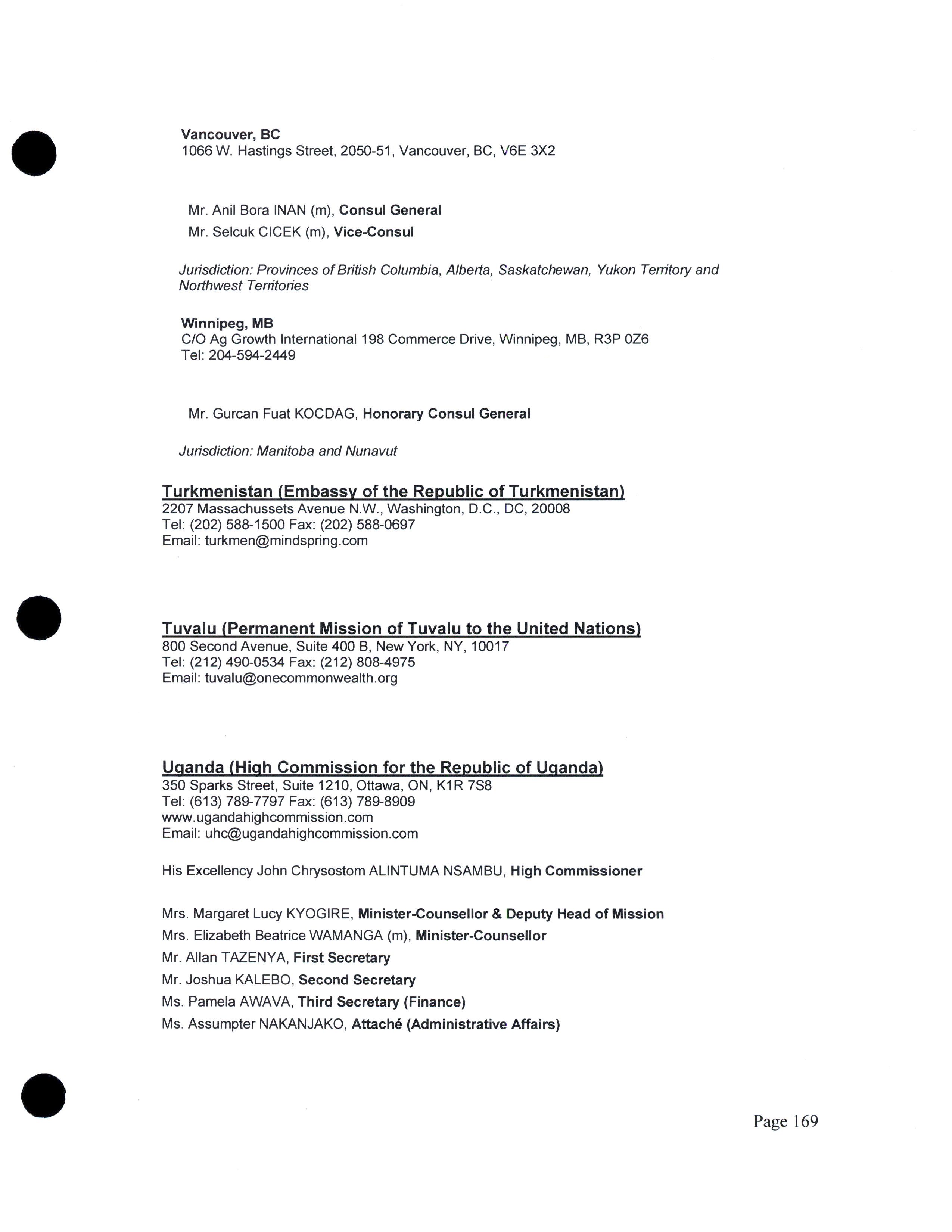 Vancouver, BC
1066 W. Hastings Street, 2050-51, Vancouver, BC, V6E 3X2

Mr. Anil Bora INAN (m), Consul General
Mr. Selcuk CICEK (m), Vice-Consul

Jurisdiction: Provinces of British Columbia, Alberta, Saskatchewan, Yukon Territory and Northwest Territories

Winnipeg, MB
C/O Ag Growth International 198 Commerce Drive, Winnipeg, MB, R3P 0Z6
Tel: 204-594-2449

Mr. Gurcan Fuat KOCDAG, Honorary Consul General

Jurisdiction: Manitoba and Nunavut

Turkmenistan (Embassy of the Republic of Turkmenistan)
2207 Massachussets Avenue N.W., Washington, D.C., DC, 20008
Tel: (202) 588-1500 Fax: (202) 588-0697
Email: turkmen@mindspring.com

Tuvalu (Permanent Mission of Tuvalu to the United Nations)
800 Second Avenue, Suite 400 B, New York, NY, 10017
Tel: (212) 490-0534 Fax: (212) 808-4975
Email: tuvalu@onecommonwealth.org

Uganda (High Commission for the Republic of Uganda)
350 Sparks Street, Suite 1210, Ottawa, ON, K1R 7S8
Tel: (613) 789-7797 Fax: (613) 789-8909
www.ugandahighcommission.com
Email: uhc@ugandahighcommission.com

His Excellency John Chrysostom ALINTUMA NSAMBU, High Commissioner

Mrs. Margaret Lucy KYOGIRE, Minister-Counsellor & Deputy Head of Mission
Mrs. Elizabeth Beatrice WAMANGA (m), Minister-Counsellor
Mr. Allan TAZENYA, First Secretary
Mr. Joshua KALEBO, Second Secretary
Ms. Pamela AWAVA, Third Secretary (Finance)
Ms. Assumpter NAKANJAKO, Attaché (Administrative Affairs)

Page 169